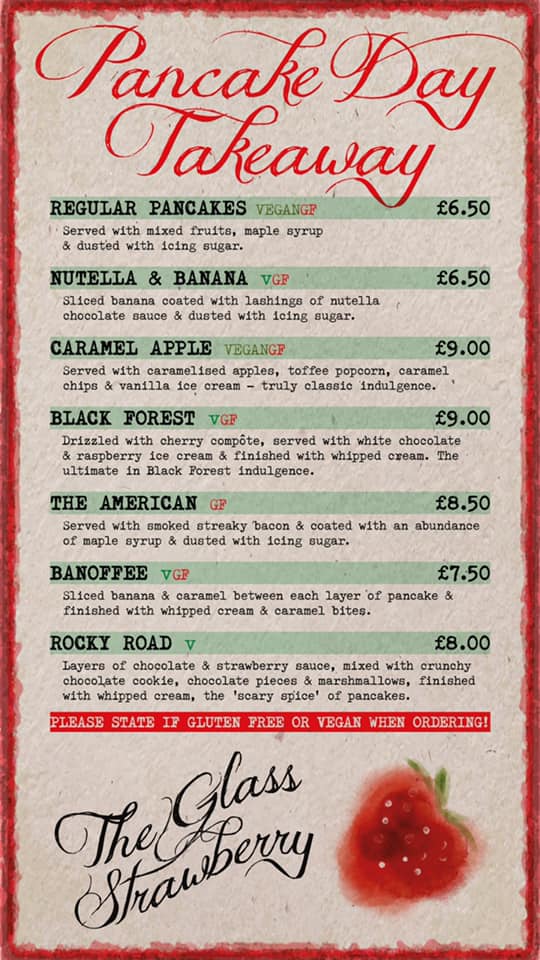 Pancake Day Takeaway

REGULAR PANCAKES VEGANGF £6.50

Served with mixed fruits, maple syrup & dusted with icing sugar.

NUTELLA & BANANA VGF £6.50

Sliced banana coated with lashings of nutella chocolate sauce & dusted with icing sugar.

CARAMEL APPLE VEGANGF £9.00

Served with caramelised apples, toffee popcorn, caramel chips & vanilla ice cream - truly classic indulgence.

BLACK FOREST VGF £9.00

Drizzled with cherry compôte, served with white chocolate & raspberry ice cream & finished with whipped cream. The ultimate in Black Forest indulgence.

THE AMERICAN GF £8.50

Served with smoked streaky bacon & coated with an abundance of maple syrup & dusted with icing sugar.

BANOFFEE VGF £7.50

Sliced banana & caramel between each layer of pancake & finished with whipped cream & caramel bites.

ROCKY ROAD V £8.00

Layers of chocolate & strawberry sauce, mixed with crunchy chocolate cookie, chocolate pieces & marshmallows, finished with whipped cream, the 'scary spice' of pancakes.

PLEASE STATE IF GLUTEN FREE OR VEGAN WHEN ORDERING!

The Glass Strawberry